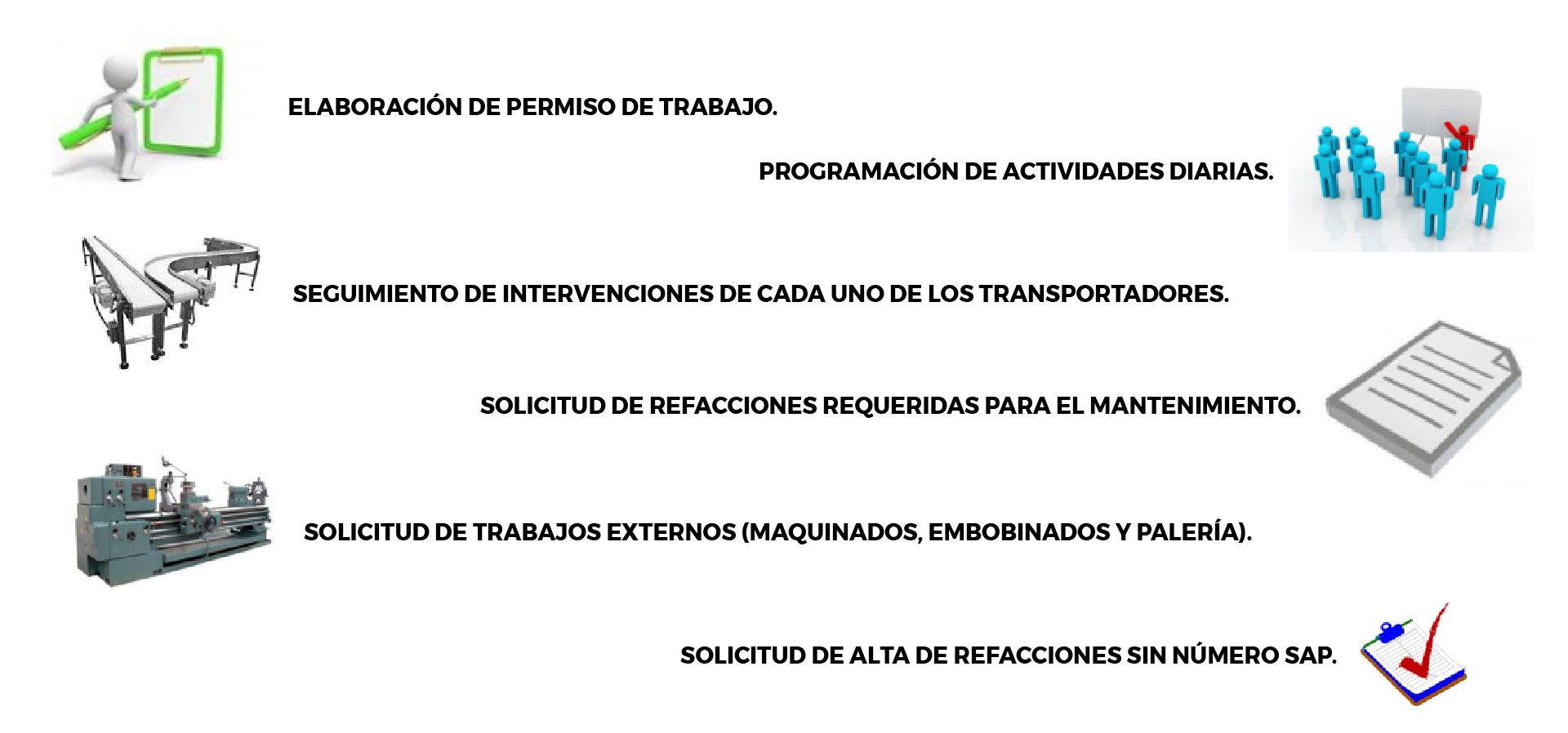 ELABORACIÓN DE PERMISO DE TRABAJO.

PROGRAMACIÓN DE ACTIVIDADES DIARIAS.

SEGUIMIENTO DE INTERVENCIONES DE CADA UNO DE LOS TRANSPORTADORES.

SOLICITUD DE REFACCIONES REQUERIDAS PARA EL MANTENIMIENTO.

SOLICITUD DE TRABAJOS EXTERNOS (MAQUINADOS, EMBOBINADOS Y PALERÍA).

SOLICITUD DE ALTA DE REFACCIONES SIN NÚMERO SAP.